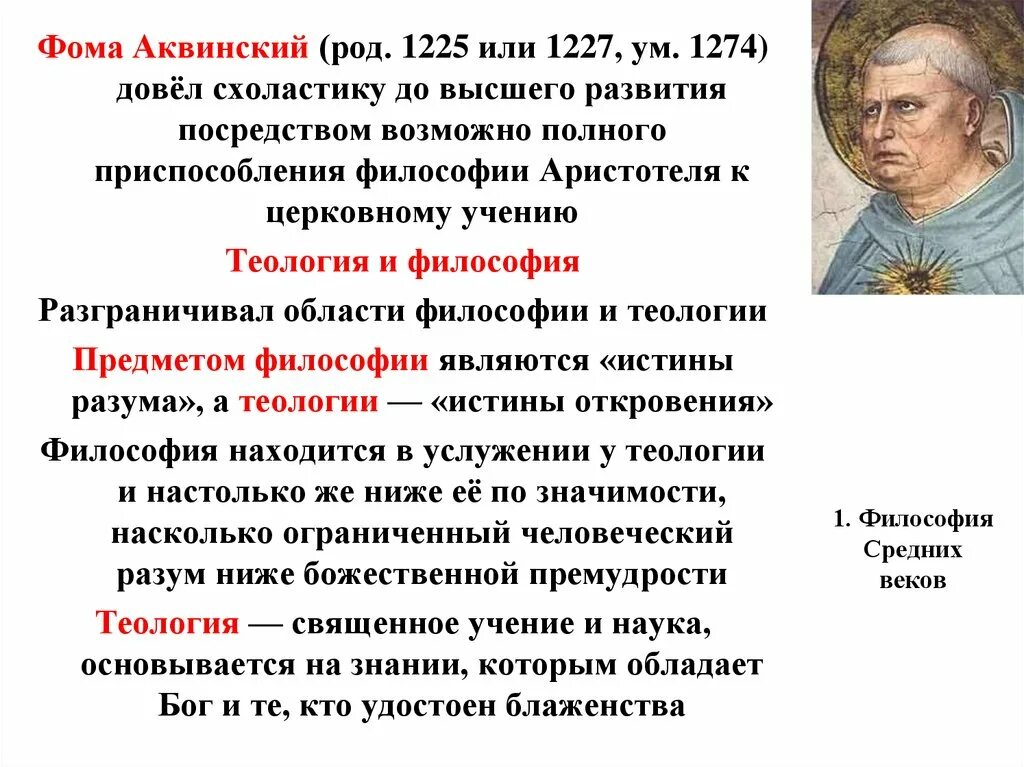 Фома Аквинский (род. 1225 или 1227, ум. 1274) довёл схоластику до высшего развития посредством возможно полного приспособления философии Аристотеля к церковному учению

Теология и философия

Разграничивал области философии и теологии

Предметом философии являются «истины разума», а теологии — «истины откровения»

Философия находится в услужении у теологии и настолько же ниже её по значимости, насколько ограниченный человеческий разум ниже божественной премудрости

Теология — священное учение и наука, основывается на знании, которым обладает Бог и те, кто удостоен блаженства

1. Философия Средних веков